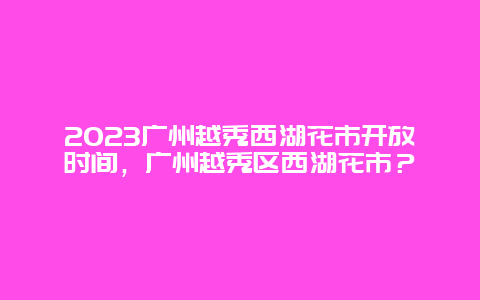 2023广州越秀西湖花市开放时间，广州越秀区西湖花市？